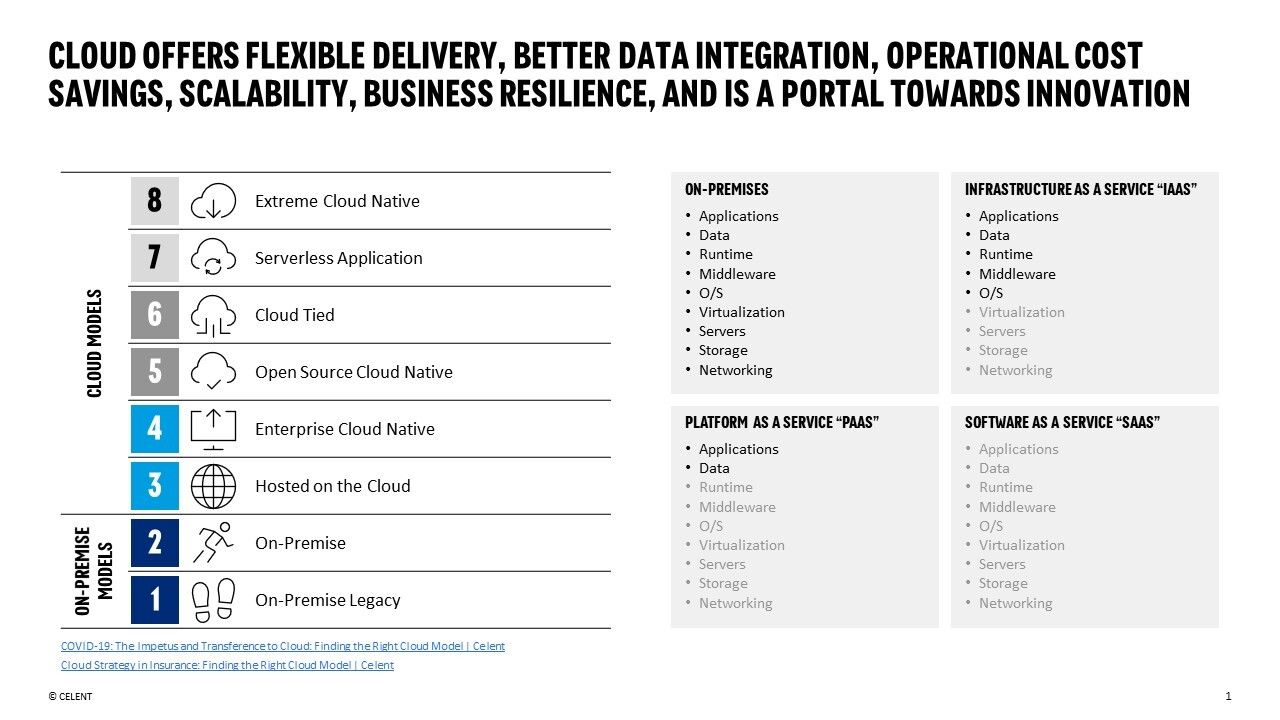 CLOUD OFFERS FLEXIBLE DELIVERY, BETTER DATA INTEGRATION, OPERATIONAL COST SAVINGS, SCALABILITY, BUSINESS RESILIENCE, AND IS A PORTAL TOWARDS INNOVATION

CLOUD MODELS

8 Extreme Cloud Native

7 Serverless Application

6 Cloud Tied

5 Open Source Cloud Native

4 Enterprise Cloud Native

3 Hosted on the Cloud

ON-PREMISE MODELS

2 On-Premise

1 On-Premise Legacy

COVID-19: The Impetus and Transference to Cloud: Finding the Right Cloud Model | Celent

Cloud Strategy in Insurance: Finding the Right Cloud Model | Celent

ON-PREMISES
• Applications
• Data
• Runtime
• Middleware
• O/S
• Virtualization
• Servers
• Storage
• Networking

INFRASTRUCTURE AS A SERVICE "IAAS"
• Applications
• Data
• Runtime
• Middleware
• O/S
• Virtualization
• Servers
• Storage
• Networking

PLATFORM AS A SERVICE "PAAS"
• Applications
• Data
• Runtime
• Middleware
• O/S
• Virtualization
• Servers
• Storage
• Networking

SOFTWARE AS A SERVICE "SAAS"
• Applications
• Data
• Runtime
• Middleware
• O/S
• Virtualization
• Servers
• Storage
• Networking

© CELENT

1